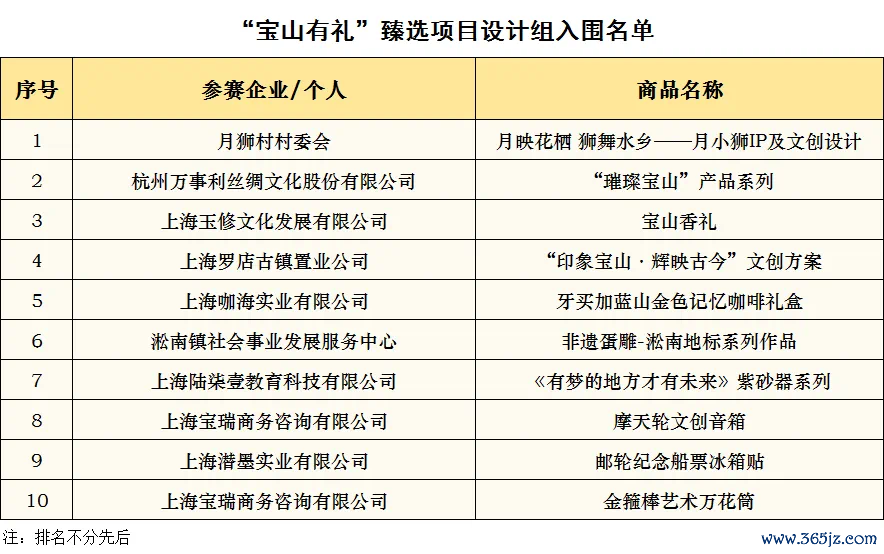 “宝山有礼”臻选项目设计组入围名单

| 序号 | 参赛企业/个人 | 商品名称 |
|---|---|---|
| 1 | 月狮村村委会 | 月映花栖 狮舞水乡——月小狮IP及文创设计 |
| 2 | 杭州万事利丝绸文化股份有限公司 | “璀璨宝山”产品系列 |
| 3 | 上海玉修文化发展有限公司 | 宝山香礼 |
| 4 | 上海罗店古镇置业公司 | “印象宝山·辉映古今”文创方案 |
| 5 | 上海咖海实业有限公司 | 牙买加蓝山金色记忆咖啡礼盒 |
| 6 | 淞南镇社会事业发展服务中心 | 非遗蛋雕-淞南地标系列作品 |
| 7 | 上海陆柒壹教育科技有限公司 | 《有梦的地方才有未来》紫砂器系列 |
| 8 | 上海宝瑞商务咨询有限公司 | 摩天轮文创音箱 |
| 9 | 上海潜墨实业有限公司 | 邮轮纪念船票冰箱贴 |
| 10 | 上海宝瑞商务咨询有限公司 | 金箍棒艺术万花筒 |

注：排名不分先后

www.365jz.com